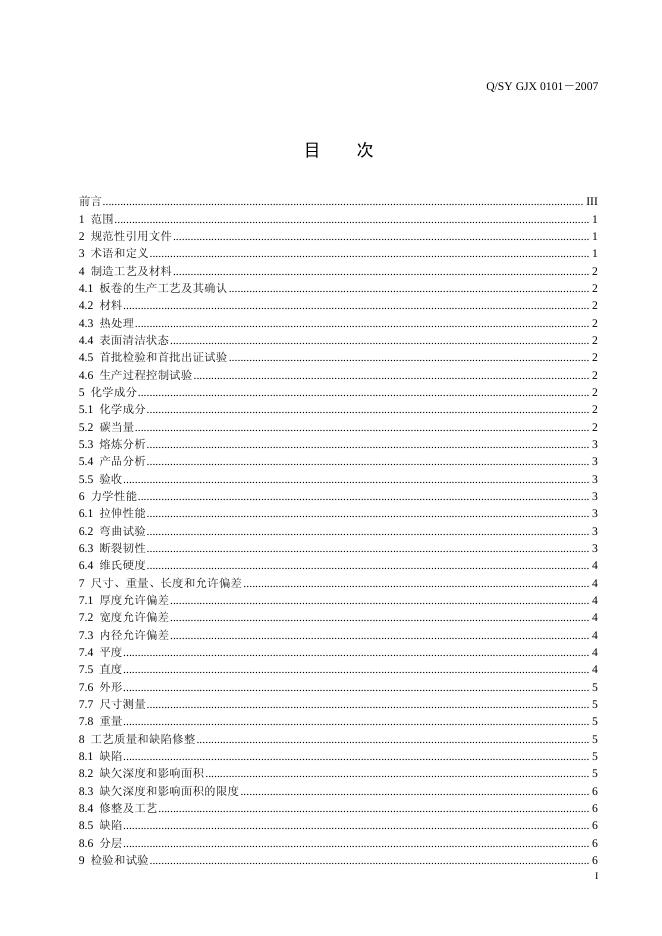 Q/SY GJX 0101－2007

目 次

前言 III
1 范围 1
2 规范性引用文件 1
3 术语和定义 1
4 制造工艺及材料 2
4.1 板卷的生产工艺及其确认 2
4.2 材料 2
4.3 热处理 2
4.4 表面清洁状态 2
4.5 首批检验和首批出证试验 2
4.6 生产过程控制试验 2
5 化学成分 2
5.1 化学成分 2
5.2 碳当量 2
5.3 熔炼分析 3
5.4 产品分析 3
5.5 验收 3
6 力学性能 3
6.1 拉伸性能 3
6.2 弯曲试验 3
6.3 断裂韧性 3
6.4 维氏硬度 4
7 尺寸、重量、长度和允许偏差 4
7.1 厚度允许偏差 4
7.2 宽度允许偏差 4
7.3 内径允许偏差 4
7.4 平度 4
7.5 直度 4
7.6 外形 5
7.7 尺寸测量 5
7.8 重量 5
8 工艺质量和缺陷修整 5
8.1 缺陷 5
8.2 缺欠深度和影响面积 5
8.3 缺欠深度和影响面积的限度 6
8.4 修整及工艺 6
8.5 缺陷 6
8.6 分层 6
9 检验和试验 6

I